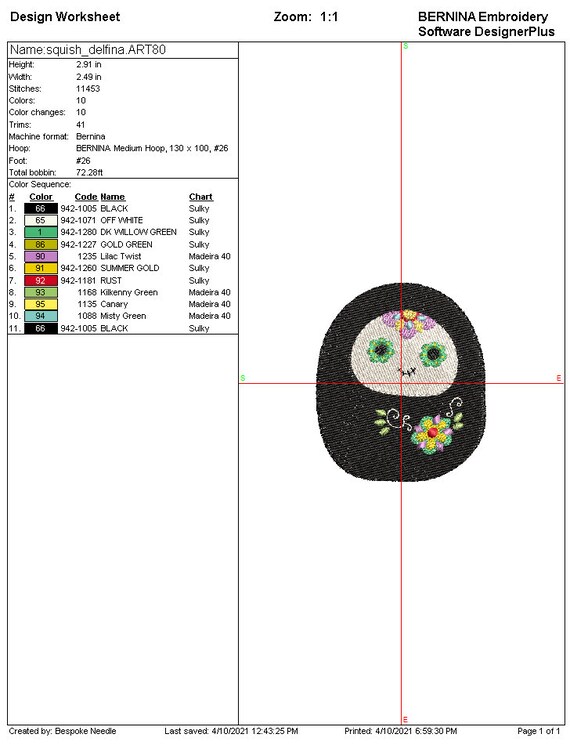 Design Worksheet

Zoom: 1:1

BERNINA Embroidery Software DesignerPlus

Name:squish_delfina.ART80

| | |
|---|---|
| Height: | 2.91 in |
| Width: | 2.49 in |
| Stitches: | 11453 |
| Colors: | 10 |
| Color changes: | 10 |
| Trims: | 41 |
| Machine format: | Bernina |
| Hoop: | BERNINA Medium Hoop, 130 x 100, #26 |
| Foot: | #26 |
| Total bobbin: | 72.28ft |

Color Sequence:

| # | Color | Code | Name | Chart |
|---|---|---|---|---|
| 1. | 66 | 942-1005 | BLACK | Sulky |
| 2. | 65 | 942-1071 | OFF WHITE | Sulky |
| 3. | 1 | 942-1280 | DK WILLOW GREEN | Sulky |
| 4. | 86 | 942-1227 | GOLD GREEN | Sulky |
| 5. | 90 | 1235 | Lilac Twist | Madeira 40 |
| 6. | 91 | 942-1260 | SUMMER GOLD | Sulky |
| 7. | 92 | 942-1181 | RUST | Sulky |
| 8. | 93 | 1168 | Kilkenny Green | Madeira 40 |
| 9. | 95 | 1135 | Canary | Madeira 40 |
| 10. | 94 | 1088 | Misty Green | Madeira 40 |
| 11. | 66 | 942-1005 | BLACK | Sulky |

S

S

E

E

Created by: Bespoke Needle Last saved: 4/10/2021 12:43:25 PM Printed: 4/10/2021 6:59:30 PM Page 1 of 1